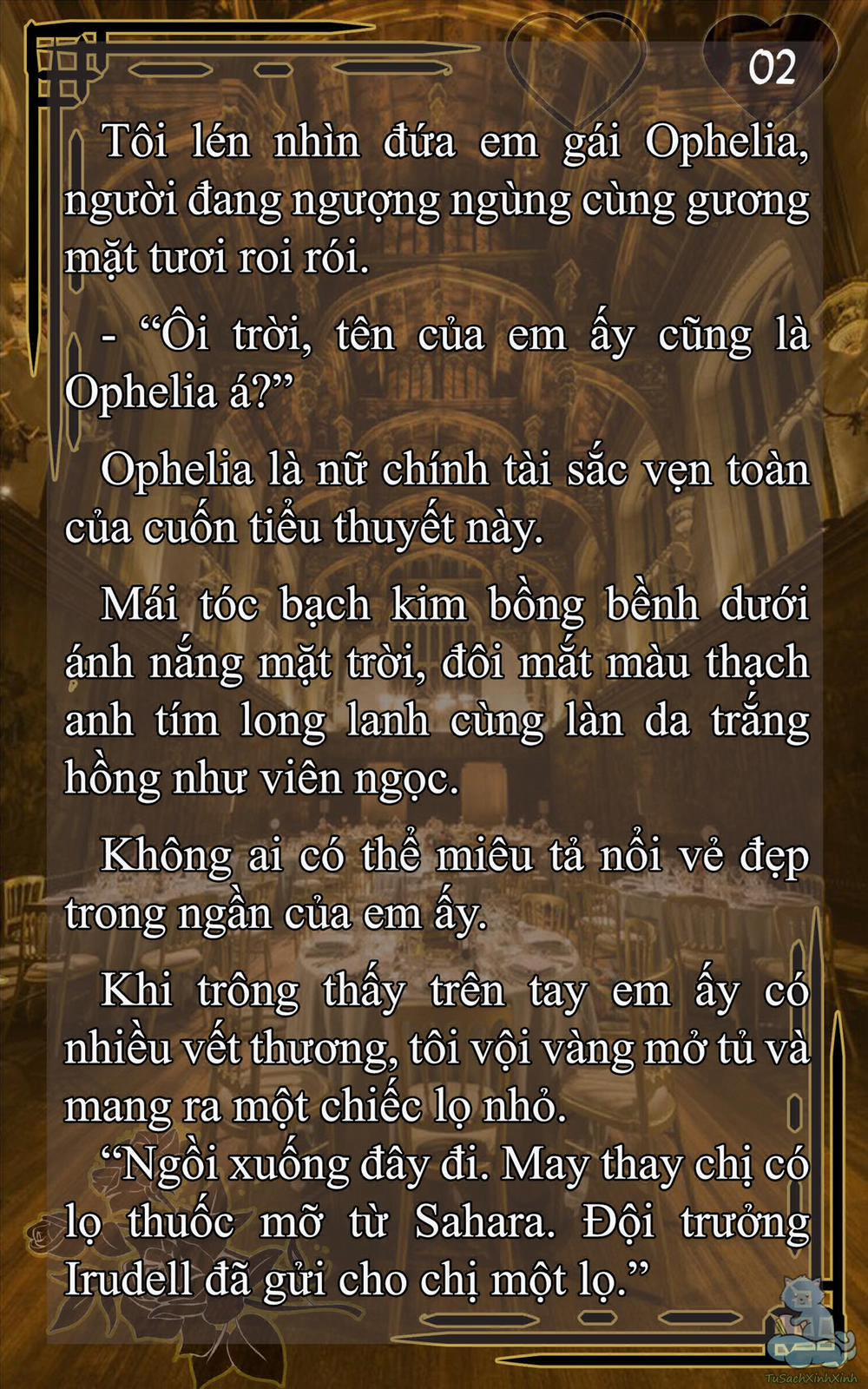 02

Tôi lén nhìn đứa em gái Ophelia, người đang ngượng ngùng cùng gương mặt tươi roi rói.

- “Ôi trời, tên của em ấy cũng là Ophelia á?”

Ophelia là nữ chính tài sắc vẹn toàn của cuốn tiểu thuyết này.

Mái tóc bạch kim bồng bềnh dưới ánh nắng mặt trời, đôi mắt màu thạch anh tím long lanh cùng làn da trắng hồng như viên ngọc.

Không ai có thể miêu tả nổi vẻ đẹp trong ngần của em ấy.

Khi trông thấy trên tay em ấy có nhiều vết thương, tôi vội vàng mở tủ và mang ra một chiếc lọ nhỏ.

“Ngồi xuống đây đi. May thay chị có lọ thuốc mỡ từ Sahara. Đội trưởng Irudell đã gửi cho chị một lọ.”

TuSachXinhXinh